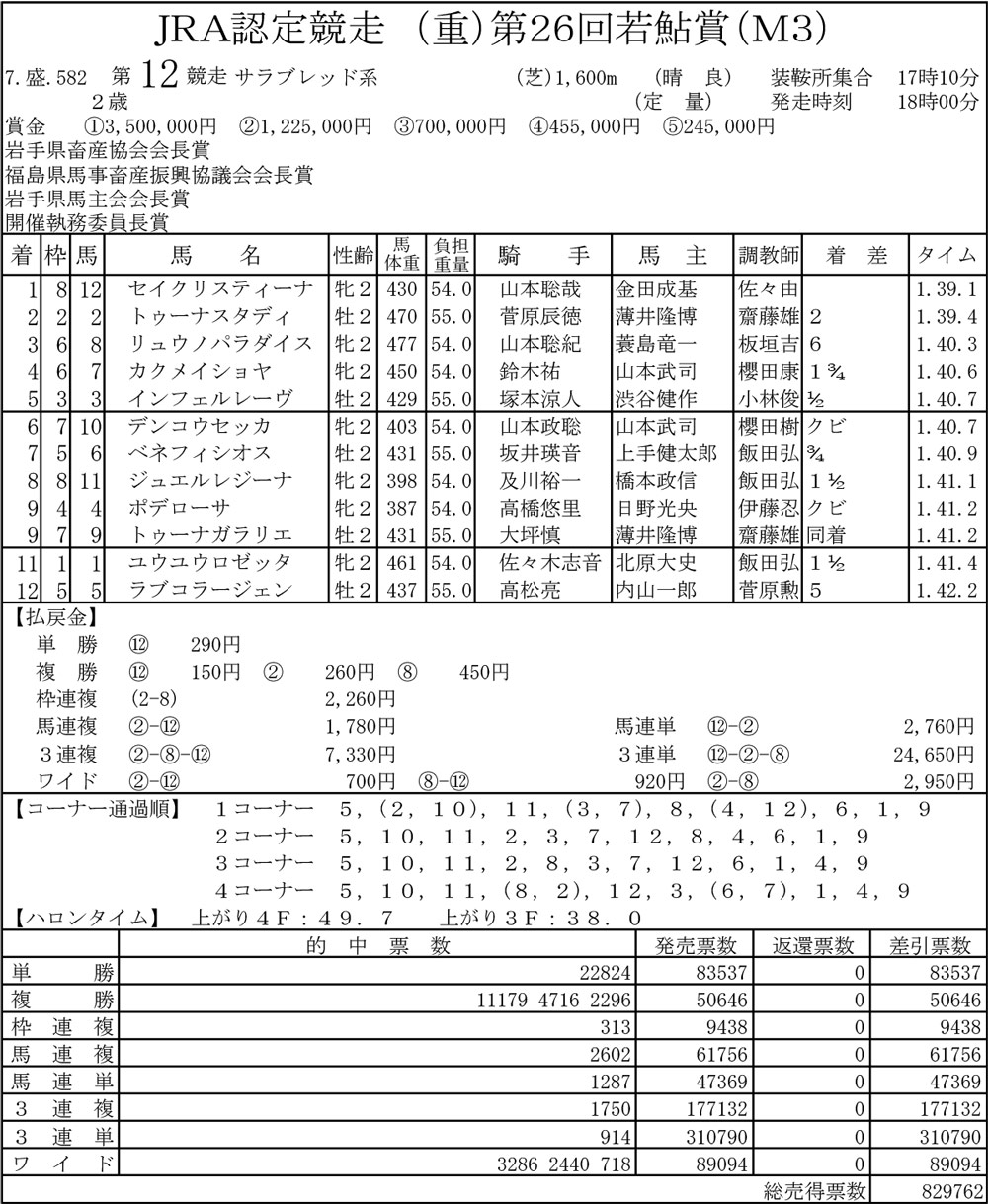 JRA認定競走 (重)第26回若鮎賞(M3)

7.盛.582 第 12 競走 サラブレッド系 (芝)1,600m (晴 良) 装鞍所集合 17時10分
２歳 (定 量) 発走時刻 18時00分
賞金 ①3,500,000円 ②1,225,000円 ③700,000円 ④455,000円 ⑤245,000円
岩手県畜産協会会長賞
福島県馬事畜産振興協議会会長賞
岩手県馬主会会長賞
開催執務委員長賞

| 着 | 枠 | 馬 | 馬 名 | 性齢 | 馬体重 | 負担重量 | 騎 手 | 馬 主 | 調教師 | 着 差 | タイム |
|---|---|---|---|---|---|---|---|---|---|---|---|
| 1 | 8 | 12 | セイクリスティーナ | 牝２ | 430 | 54.0 | 山本聡哉 | 金田成基 | 佐々由 | | 1.39.1 |
| 2 | 2 | 2 | トゥーナスタディ | 牡２ | 470 | 55.0 | 菅原辰徳 | 薄井隆博 | 齋藤雄 | ２ | 1.39.4 |
| 3 | 6 | 8 | リュウノパラダイス | 牝２ | 477 | 54.0 | 山本聡紀 | 蓑島竜一 | 板垣吉 | ６ | 1.40.3 |
| 4 | 6 | 7 | カクメイショヤ | 牝２ | 450 | 54.0 | 鈴木祐 | 山本武司 | 櫻田康 | １¾ | 1.40.6 |
| 5 | 3 | 3 | インフェルレーヴ | 牡２ | 429 | 55.0 | 塚本涼人 | 渋谷健作 | 小林俊 | ½ | 1.40.7 |
| 6 | 7 | 10 | デンコウセッカ | 牝２ | 403 | 54.0 | 山本政聡 | 山本武司 | 櫻田樹 | クビ | 1.40.7 |
| 7 | 5 | 6 | ベネフィシオス | 牡２ | 431 | 55.0 | 坂井瑛音 | 上手健太郎 | 飯田弘 | ¾ | 1.40.9 |
| 8 | 8 | 11 | ジュエルレジーナ | 牝２ | 398 | 54.0 | 及川裕一 | 橋本政信 | 飯田弘 | １½ | 1.41.1 |
| 9 | 4 | 4 | ポデローサ | 牝２ | 387 | 54.0 | 高橋悠里 | 日野光央 | 伊藤忍 | クビ | 1.41.2 |
| 9 | 7 | 9 | トゥーナガラリエ | 牡２ | 431 | 55.0 | 大坪慎 | 薄井隆博 | 齋藤雄 | 同着 | 1.41.2 |
| 11 | 1 | 1 | ユウユウロゼッタ | 牝２ | 461 | 54.0 | 佐々木志音 | 北原大史 | 飯田弘 | １½ | 1.41.4 |
| 12 | 5 | 5 | ラブコラージェン | 牡２ | 437 | 55.0 | 高松亮 | 内山一郎 | 菅原勲 | ５ | 1.42.2 |

【払戻金】
単 勝 ⑫ 290円
複 勝 ⑫ 150円 ② 260円 ⑧ 450円
枠連複 (2-8) 2,260円
馬連複 ②-⑫ 1,780円 馬連単 ⑫-② 2,760円
３連複 ②-⑧-⑫ 7,330円 ３連単 ⑫-②-⑧ 24,650円
ワイド ②-⑫ 700円 ⑧-⑫ 920円 ②-⑧ 2,950円
【コーナー通過順】 １コーナー ５，(２，１０)，１１，(３，７)，８，(４，１２)，６，１，９
２コーナー ５，１０，１１，２，３，７，１２，８，４，６，１，９
３コーナー ５，１０，１１，２，８，３，７，１２，６，１，４，９
４コーナー ５，１０，１１，(８，２)，１２，３，(６，７)，１，４，９
【ハロンタイム】 上がり４Ｆ：４９．７ 上がり３Ｆ：３８．０

| | 的 中 票 数 | 発売票数 | 返還票数 | 差引票数 |
|---|---|---|---|---|
| 単 勝 | 22824 | 83537 | 0 | 83537 |
| 複 勝 | 11179 4716 2296 | 50646 | 0 | 50646 |
| 枠 連 複 | 313 | 9438 | 0 | 9438 |
| 馬 連 複 | 2602 | 61756 | 0 | 61756 |
| 馬 連 単 | 1287 | 47369 | 0 | 47369 |
| ３ 連 複 | 1750 | 177132 | 0 | 177132 |
| ３ 連 単 | 914 | 310790 | 0 | 310790 |
| ワ イ ド | 3286 2440 718 | 89094 | 0 | 89094 |
| | | | 総売得票数 | 829762 |